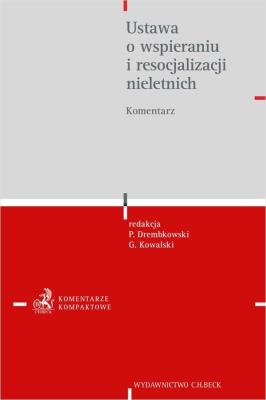 Ustawa o wspieraniu i resocjalizacji nieletnich

Komentarz

redakcja
P. Drembkowski
G. Kowalski

C.H.BECK
KOMENTARZE KOMPAKTOWE

WYDAWNICTWO C.H.BECK